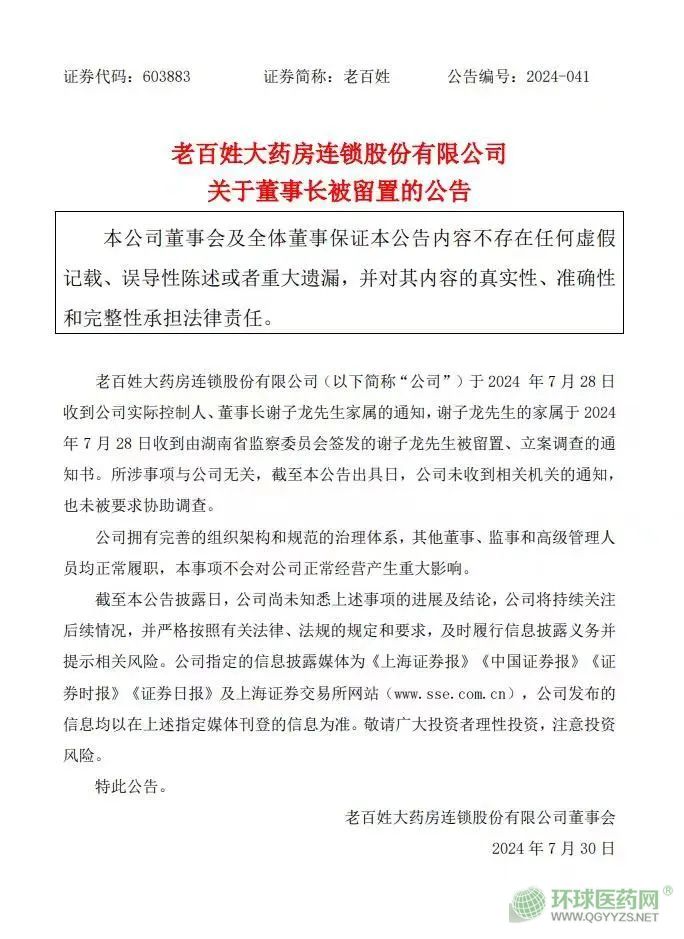 证券代码：603883　　证券简称：老百姓　　公告编号：2024-041

老百姓大药房连锁股份有限公司
关于董事长被留置的公告

本公司董事会及全体董事保证本公告内容不存在任何虚假记载、误导性陈述或者重大遗漏，并对其内容的真实性、准确性和完整性承担法律责任。

老百姓大药房连锁股份有限公司（以下简称“公司”）于 2024 年 7 月 28 日收到公司实际控制人、董事长谢子龙先生家属的通知，谢子龙先生的家属于 2024 年 7 月 28 日收到由湖南省监察委员会签发的谢子龙先生被留置、立案调查的通知书。所涉事项与公司无关，截至本公告出具日，公司未收到相关机关的通知，也未被要求协助调查。

公司拥有完善的组织架构和规范的治理体系，其他董事、监事和高级管理人员均正常履职，本事项不会对公司正常经营产生重大影响。

截至本公告披露日，公司尚未知悉上述事项的进展及结论，公司将持续关注后续情况，并严格按照有关法律、法规的规定和要求，及时履行信息披露义务并提示相关风险。公司指定的信息披露媒体为《上海证券报》《中国证券报》《证券时报》《证券日报》及上海证券交易所网站（www.sse.com.cn），公司发布的信息均以在上述指定媒体刊登的信息为准。敬请广大投资者理性投资，注意投资风险。

特此公告。

老百姓大药房连锁股份有限公司董事会
2024 年 7 月 30 日

环球医药网®
WWW.QGYYZS.NET